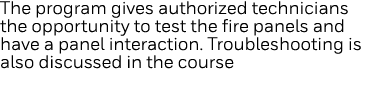 The program gives authorized technicians the opportunity to test the fire panels and have a panel interaction. Troubleshooting is also discussed in the course